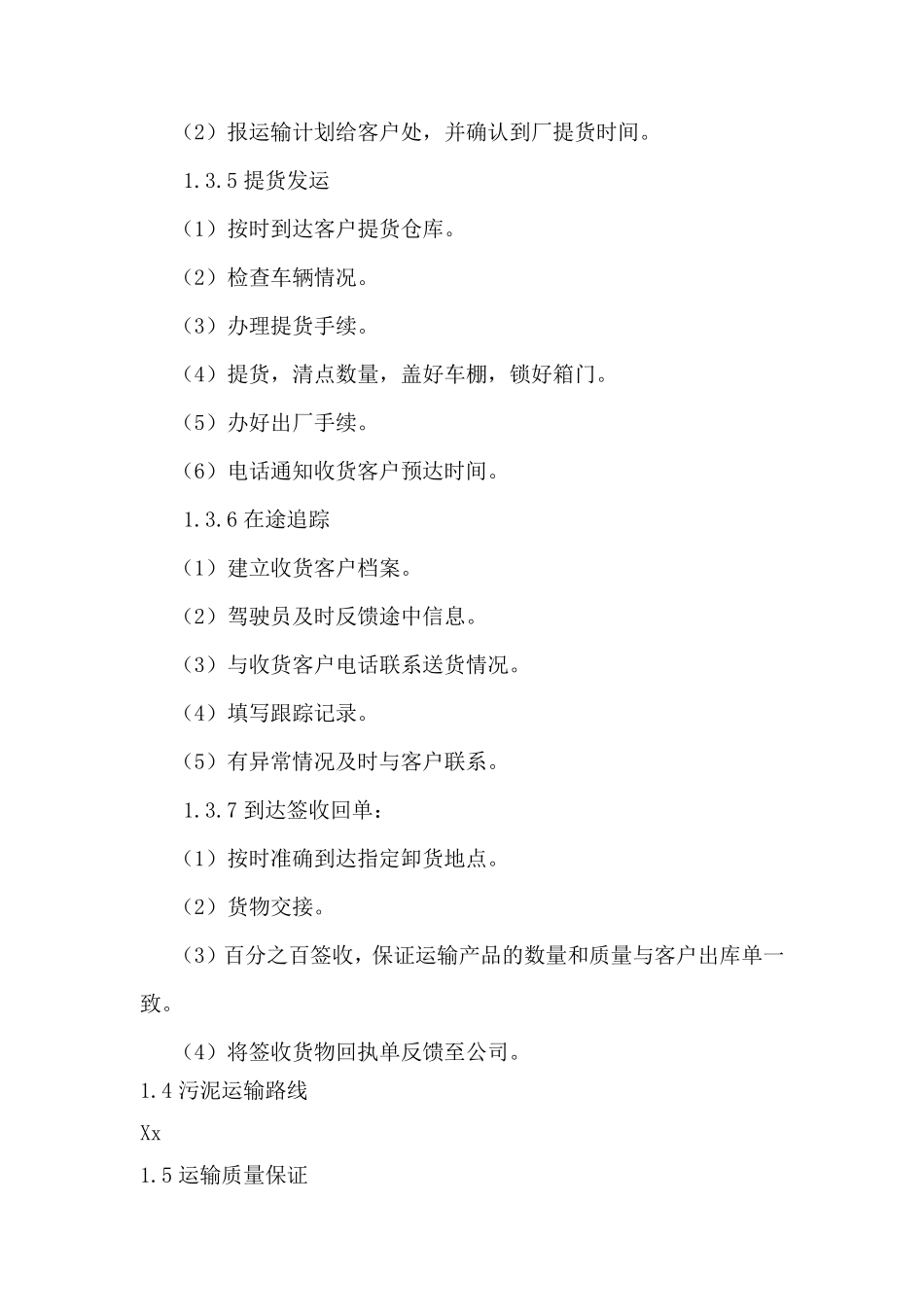 （2）报运输计划给客户处，并确认到厂提货时间。

1.3.5 提货发运

（1）按时到达客户提货仓库。

（2）检查车辆情况。

（3）办理提货手续。

（4）提货，清点数量，盖好车棚，锁好箱门。

（5）办好出厂手续。

（6）电话通知收货客户预达时间。

1.3.6 在途追踪

（1）建立收货客户档案。

（2）驾驶员及时反馈途中信息。

（3）与收货客户电话联系送货情况。

（4）填写跟踪记录。

（5）有异常情况及时与客户联系。

1.3.7 到达签收回单：

（1）按时准确到达指定卸货地点。

（2）货物交接。

（3）百分之百签收，保证运输产品的数量和质量与客户出库单一致。

（4）将签收货物回执单反馈至公司。

1.4 污泥运输路线

Xx

1.5 运输质量保证